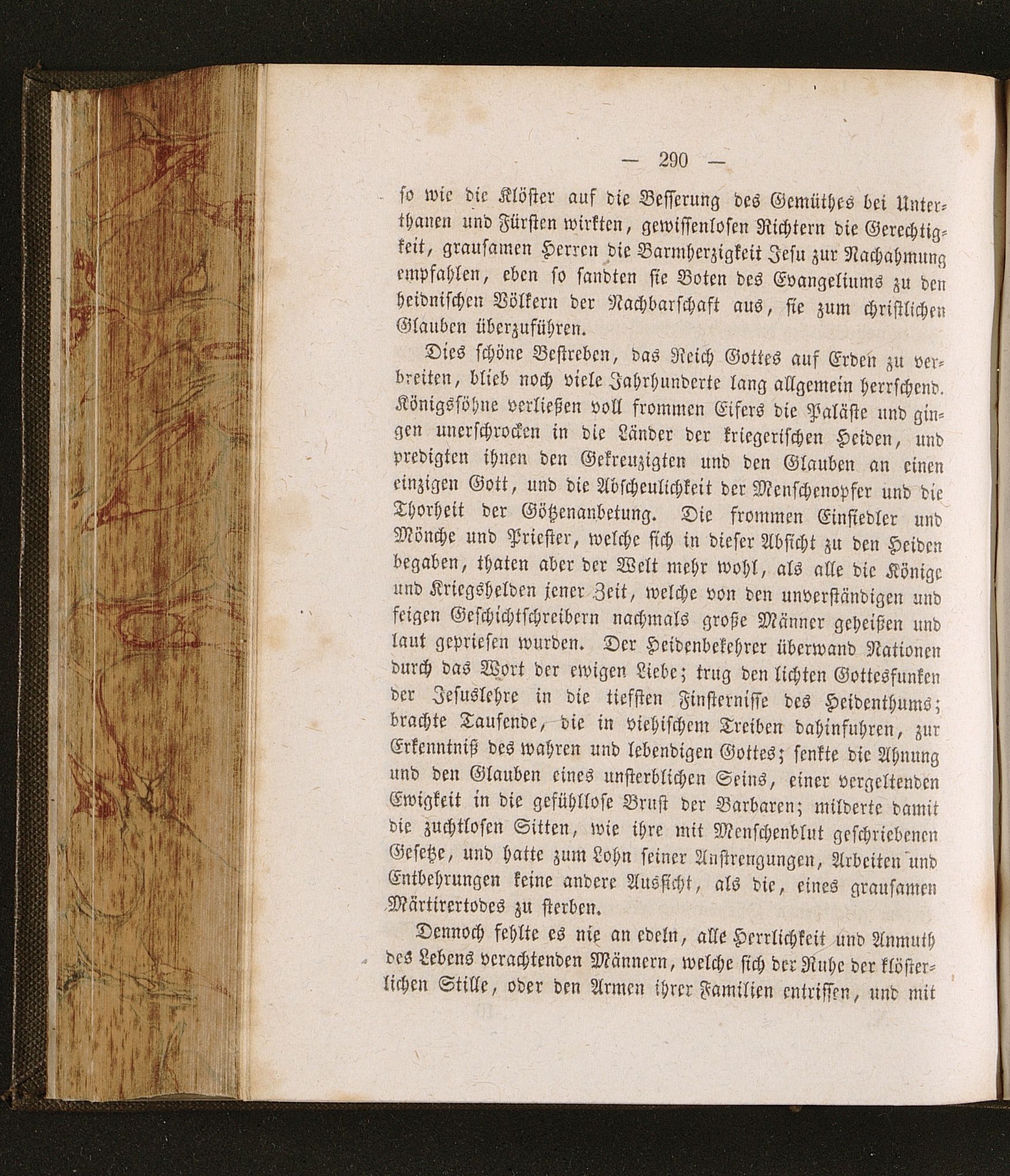 — 290 —

so wie die Klöster auf die Besserung des Gemüthes bei Unterthanen und Fürsten wirkten, gewissenlosen Richtern die Gerechtigkeit, grausamen Herren die Barmherzigkeit Jesu zur Nachahmung empfahlen, eben so sandten sie Boten des Evangeliums zu den heidnischen Völkern der Nachbarschaft aus, sie zum christlichen Glauben überzuführen.

Dies schöne Bestreben, das Reich Gottes auf Erden zu verbreiten, blieb noch viele Jahrhunderte lang allgemein herrschend. Königssöhne verließen voll frommen Eifers die Paläste und gingen unerschrocken in die Länder der kriegerischen Heiden, und predigten ihnen den Gekreuzigten und den Glauben an einen einzigen Gott, und die Abscheulichkeit der Menschenopfer und die Thorheit der Götzenanbetung. Die frommen Einsiedler und Mönche und Priester, welche sich in dieser Absicht zu den Heiden begaben, thaten aber der Welt mehr wohl, als alle die Könige und Kriegshelden jener Zeit, welche von den unverständigen und feigen Geschichtschreibern nachmals große Männer geheißen und laut gepriesen wurden. Der Heidenbekehrer überwand Nationen durch das Wort der ewigen Liebe; trug den lichten Gottesfunken der Jesuslehre in die tiefsten Finsternisse des Heidenthums; brachte Tausende, die in viehischem Treiben dahinfuhren, zur Erkenntniß des wahren und lebendigen Gottes; senkte die Ahnung und den Glauben eines unsterblichen Seins, einer vergeltenden Ewigkeit in die gefühllose Brust der Barbaren; milderte damit die zuchtlosen Sitten, wie ihre mit Menschenblut geschriebenen Gesetze, und hatte zum Lohn seiner Anstrengungen, Arbeiten und Entbehrungen keine andere Aussicht, als die, eines grausamen Märtirertodes zu sterben.

Dennoch fehlte es nie an edeln, alle Herrlichkeit und Anmuth des Lebens verachtenden Männern, welche sich der Ruhe der klösterlichen Stille, oder den Armen ihrer Familien entrissen, und mit